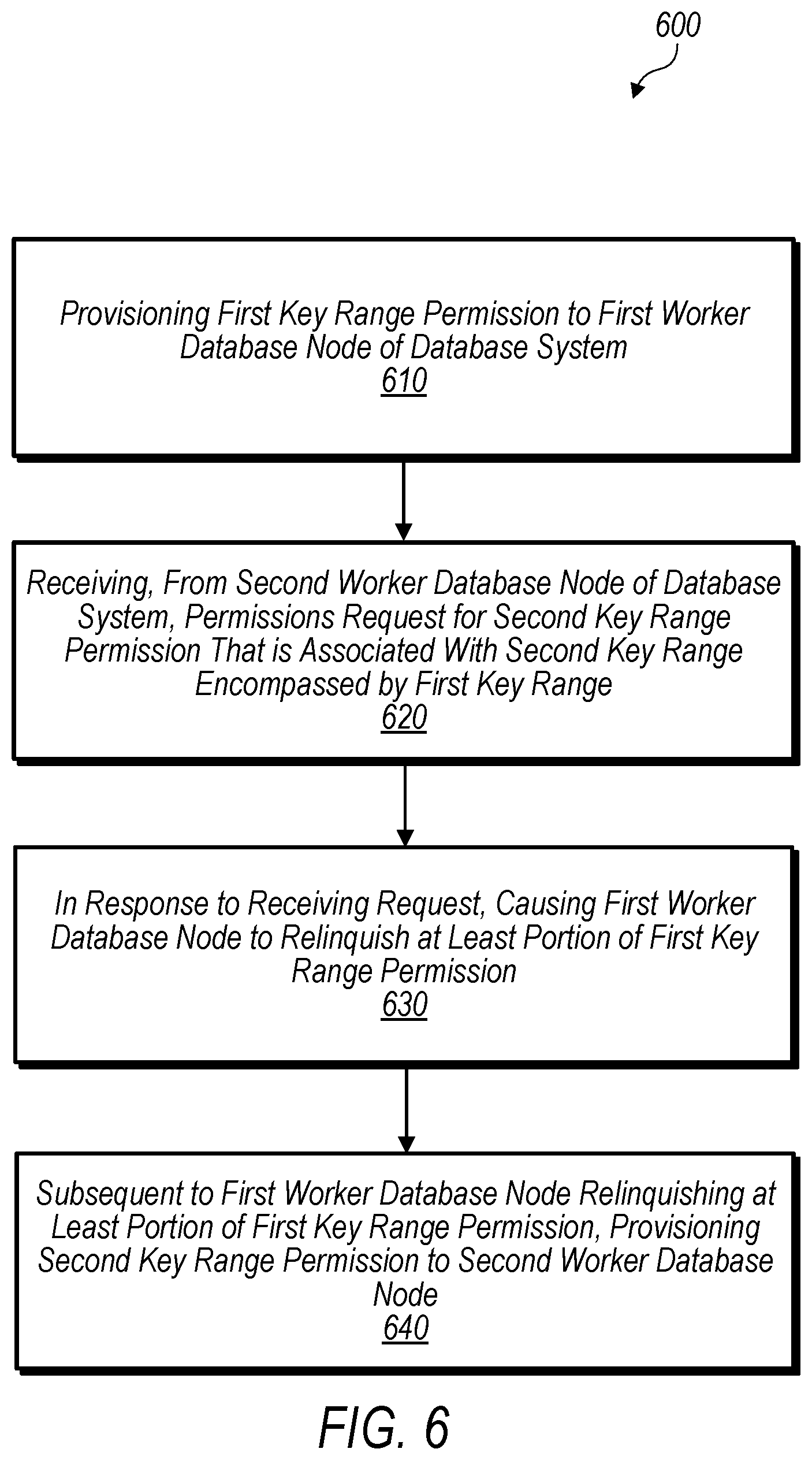 600

Provisioning First Key Range Permission to First Worker Database Node of Database System
610

Receiving, From Second Worker Database Node of Database System, Permissions Request for Second Key Range Permission That is Associated With Second Key Range Encompassed by First Key Range
620

In Response to Receiving Request, Causing First Worker Database Node to Relinquish at Least Portion of First Key Range Permission
630

Subsequent to First Worker Database Node Relinquishing at Least Portion of First Key Range Permission, Provisioning Second Key Range Permission to Second Worker Database Node
640

FIG. 6